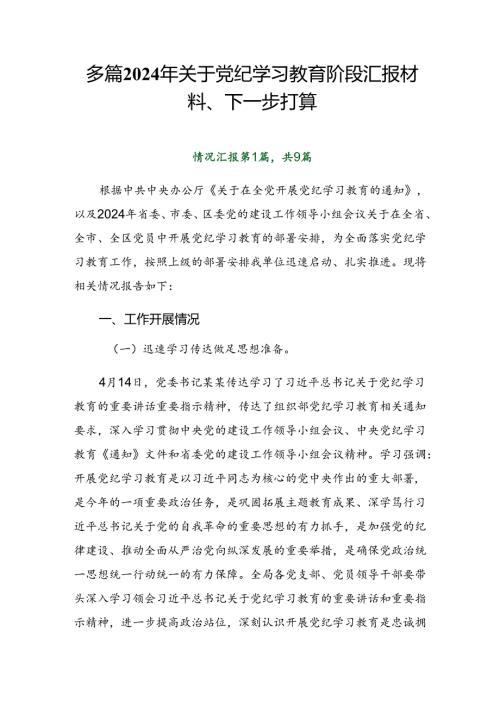 多篇2024年关于党纪学习教育阶段汇报材料、下一步打算

情况汇报第1篇，共9篇

根据中共中央办公厅《关于在全党开展党纪学习教育的通知》，以及2024年省委、市委、区委党的建设工作领导小组会议关于在全省、全市、全区党员中开展党纪学习教育的部署安排，为全面落实党纪学习教育工作，按照上级的部署安排我单位迅速启动、扎实推进。现将相关情况报告如下：

一、工作开展情况

（一）迅速学习传达做足思想准备。

4月14日，党委书记某某传达学习了习近平总书记关于党纪学习教育的重要讲话重要指示精神，传达了组织部党纪学习教育相关通知要求，深入学习贯彻中央党的建设工作领导小组会议、中央党纪学习教育《通知》文件和省委党的建设工作领导小组会议精神。学习强调：开展党纪学习教育是以习近平同志为核心的党中央作出的重大部署，是今年的一项重要政治任务，是巩固拓展主题教育成果、深学笃行习近平总书记关于党的自我革命的重要思想的有力抓手，是加强党的纪律建设、推动全面从严治党向纵深发展的重要举措，是确保党政治统一思想统一行动统一的有力保障。全局各党支部、党员领导干部要带头深入学习领会习近平总书记关于党纪学习教育的重要讲话和重要指示精神，进一步提高政治站位，深刻认识开展党纪学习教育是忠诚拥